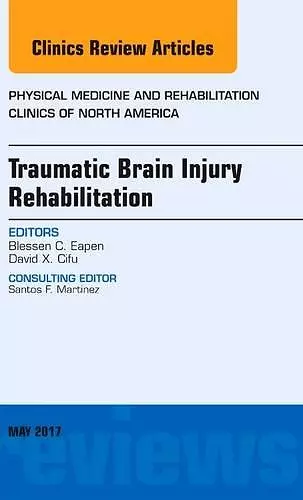 Clinics Review Articles

PHYSICAL MEDICINE AND REHABILITATION CLINICS OF NORTH AMERICA

Traumatic Brain Injury Rehabilitation

EDITORS
Blessen C. Eapen
David X. Cifu

CONSULTING EDITOR
Santos F. Martinez

MAY 2017

eviews